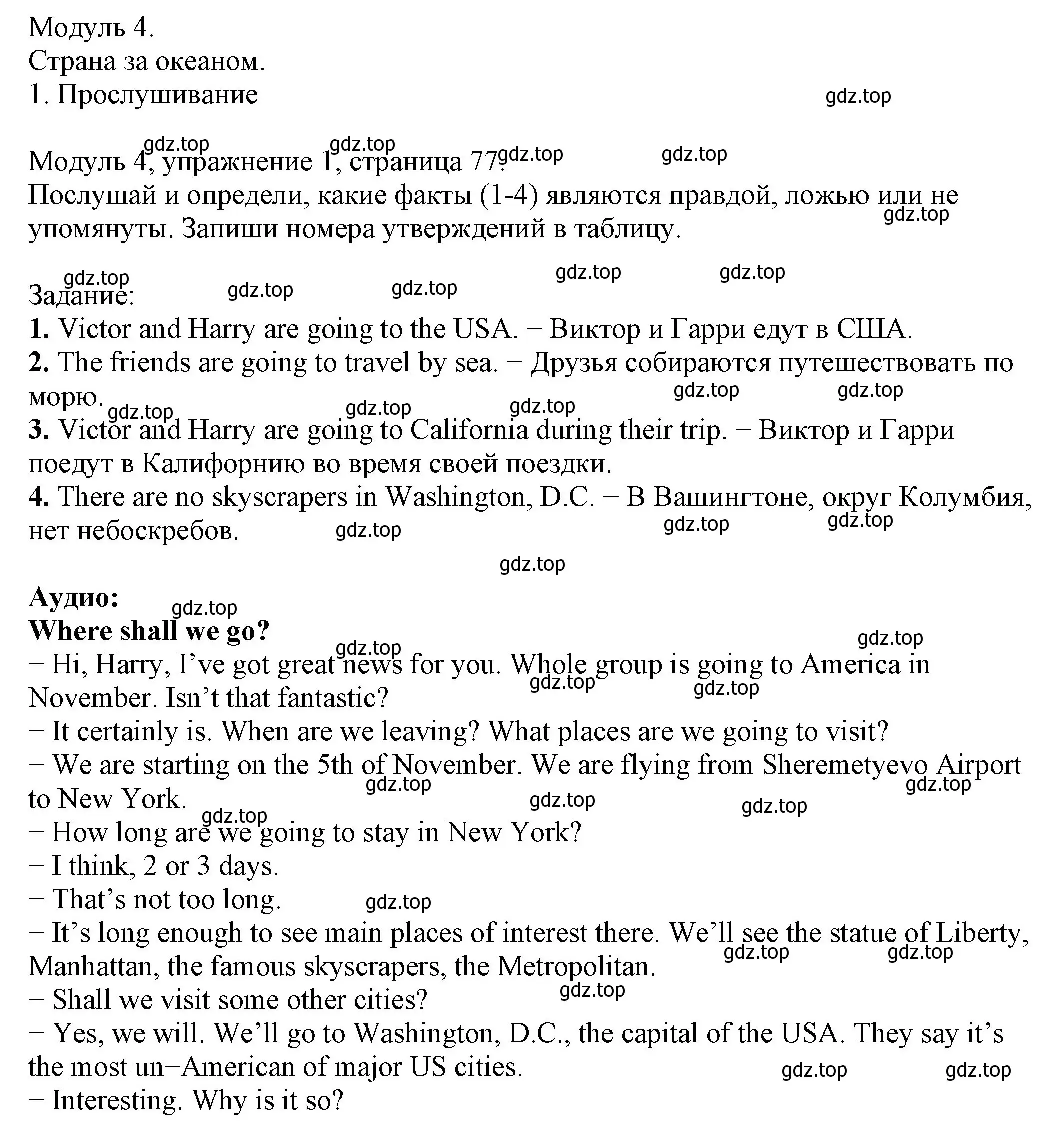 Модуль 4.
Страна за океаном.
1. Прослушивание

gdz.top

Модуль 4, упражнение 1, страница 77.
Послушай и определи, какие факты (1-4) являются правдой, ложью или не упомянуты. Запиши номера утверждений в таблицу.

Задание:
**1.** Victor and Harry are going to the USA. − Виктор и Гарри едут в США.
**2.** The friends are going to travel by sea. − Друзья собираются путешествовать по морю.
**3.** Victor and Harry are going to California during their trip. − Виктор и Гарри поедут в Калифорнию во время своей поездки.
**4.** There are no skyscrapers in Washington, D.C. − В Вашингтоне, округ Колумбия, нет небоскребов.

**Аудио:**
**Where shall we go?**
− Hi, Harry, I’ve got great news for you. Whole group is going to America in November. Isn’t that fantastic?
− It certainly is. When are we leaving? What places are we going to visit?
− We are starting on the 5th of November. We are flying from Sheremetyevo Airport to New York.
− How long are we going to stay in New York?
− I think, 2 or 3 days.
− That’s not too long.
− It’s long enough to see main places of interest there. We’ll see the statue of Liberty, Manhattan, the famous skyscrapers, the Metropolitan.
− Shall we visit some other cities?
− Yes, we will. We’ll go to Washington, D.C., the capital of the USA. They say it’s the most un−American of major US cities.
− Interesting. Why is it so?